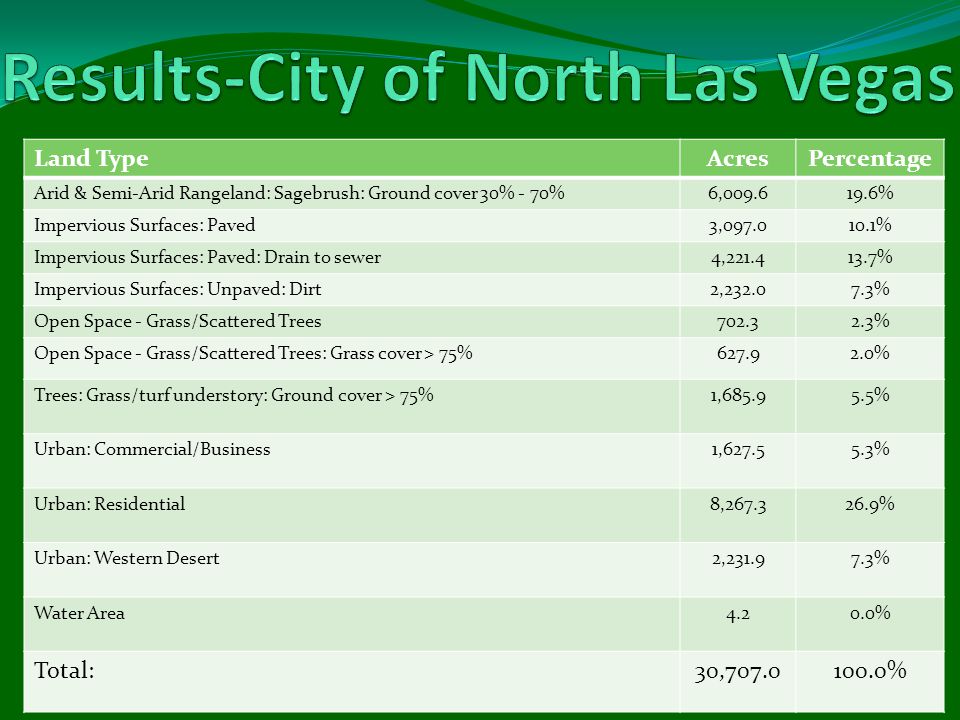 Results-City of North Las Vegas

| Land Type | Acres | Percentage |
|---|---|---|
| Arid & Semi-Arid Rangeland: Sagebrush: Ground cover 30% - 70% | 6,009.6 | 19.6% |
| Impervious Surfaces: Paved | 3,097.0 | 10.1% |
| Impervious Surfaces: Paved: Drain to sewer | 4,221.4 | 13.7% |
| Impervious Surfaces: Unpaved: Dirt | 2,232.0 | 7.3% |
| Open Space - Grass/Scattered Trees | 702.3 | 2.3% |
| Open Space - Grass/Scattered Trees: Grass cover > 75% | 627.9 | 2.0% |
| Trees: Grass/turf understory: Ground cover > 75% | 1,685.9 | 5.5% |
| Urban: Commercial/Business | 1,627.5 | 5.3% |
| Urban: Residential | 8,267.3 | 26.9% |
| Urban: Western Desert | 2,231.9 | 7.3% |
| Water Area | 4.2 | 0.0% |
| Total: | 30,707.0 | 100.0% |